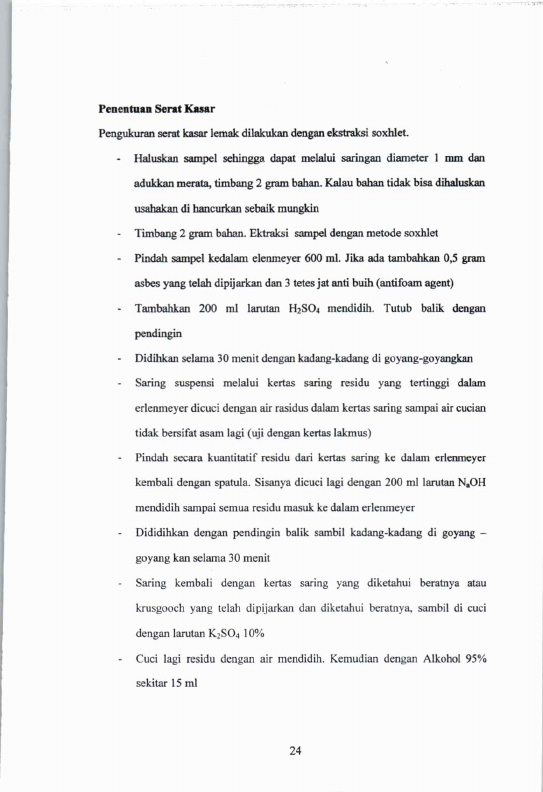 Penentuan Serat Kasar

Pengukuran serat kasar lemak dilakukan dengan ekstraksi soxhlet.

- Haluskan sampel sehingga dapat melalui saringan diameter 1 mm dan adukkan merata, timbang 2 gram bahan. Kalau bahan tidak bisa dihaluskan usahakan di hancurkan sebaik mungkin
- Timbang 2 gram bahan. Ektraksi sampel dengan metode soxhlet
- Pindah sampel kedalam elenmeyer 600 ml. Jika ada tambahkan 0,5 gram asbes yang telah dipijarkan dan 3 tetes jat anti buih (antifoam agent)
- Tambahkan 200 ml larutan $H_2SO_4$ mendidih. Tutub balik dengan pendingin
- Didihkan selama 30 menit dengan kadang-kadang di goyang-goyangkan
- Saring suspensi melalui kertas saring residu yang tertinggi dalam erlenmeyer dicuci dengan air rasidus dalam kertas saring sampai air cucian tidak bersifat asam lagi (uji dengan kertas lakmus)
- Pindah secara kuantitatif residu dari kertas saring ke dalam erlenmeyer kembali dengan spatula. Sisanya dicuci lagi dengan 200 ml larutan $N_aOH$ mendidih sampai semua residu masuk ke dalam erlenmeyer
- Dididihkan dengan pendingin balik sambil kadang-kadang di goyang – goyang kan selama 30 menit
- Saring kembali dengan kertas saring yang diketahui beratnya atau krusgooch yang telah dipijarkan dan diketahui beratnya, sambil di cuci dengan larutan $K_2SO_4$ 10%
- Cuci lagi residu dengan air mendidih. Kemudian dengan Alkohol 95% sekitar 15 ml

24